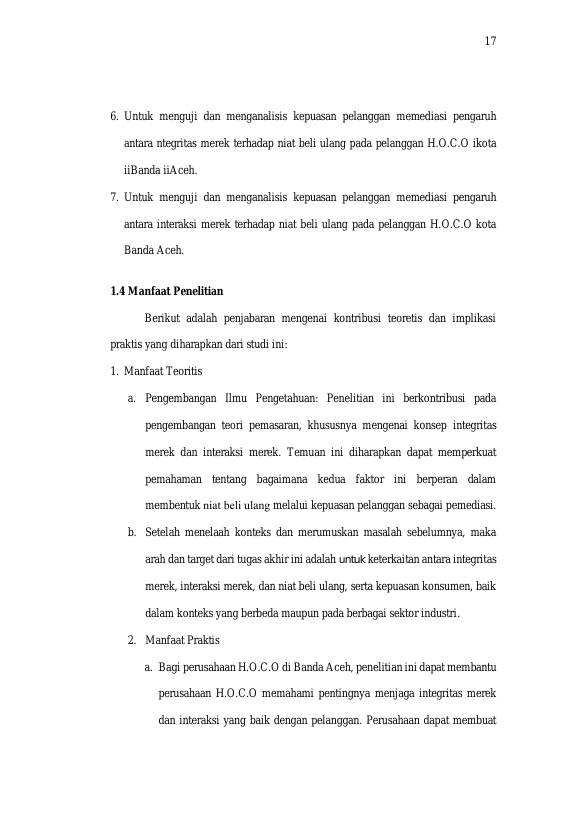 17

6. Untuk menguji dan menganalisis kepuasan pelanggan memediasi pengaruh antara ntegritas merek terhadap niat beli ulang pada pelanggan H.O.C.O ikota iiBanda iiAceh.

7. Untuk menguji dan menganalisis kepuasan pelanggan memediasi pengaruh antara interaksi merek terhadap niat beli ulang pada pelanggan H.O.C.O kota Banda Aceh.

1.4 Manfaat Penelitian

Berikut adalah penjabaran mengenai kontribusi teoretis dan implikasi praktis yang diharapkan dari studi ini:

1. Manfaat Teoritis

a. Pengembangan Ilmu Pengetahuan: Penelitian ini berkontribusi pada pengembangan teori pemasaran, khususnya mengenai konsep integritas merek dan interaksi merek. Temuan ini diharapkan dapat memperkuat pemahaman tentang bagaimana kedua faktor ini berperan dalam membentuk niat beli ulang melalui kepuasan pelanggan sebagai pemediasi.

b. Setelah menelaah konteks dan merumuskan masalah sebelumnya, maka arah dan target dari tugas akhir ini adalah untuk keterkaitan antara integritas merek, interaksi merek, dan niat beli ulang, serta kepuasan konsumen, baik dalam konteks yang berbeda maupun pada berbagai sektor industri.

2. Manfaat Praktis

a. Bagi perusahaan H.O.C.O di Banda Aceh, penelitian ini dapat membantu perusahaan H.O.C.O memahami pentingnya menjaga integritas merek dan interaksi yang baik dengan pelanggan. Perusahaan dapat membuat